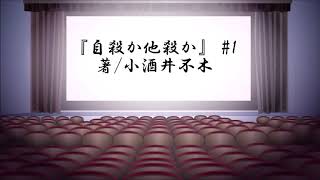 『自殺か他殺か』 #1
著/小酒井不木